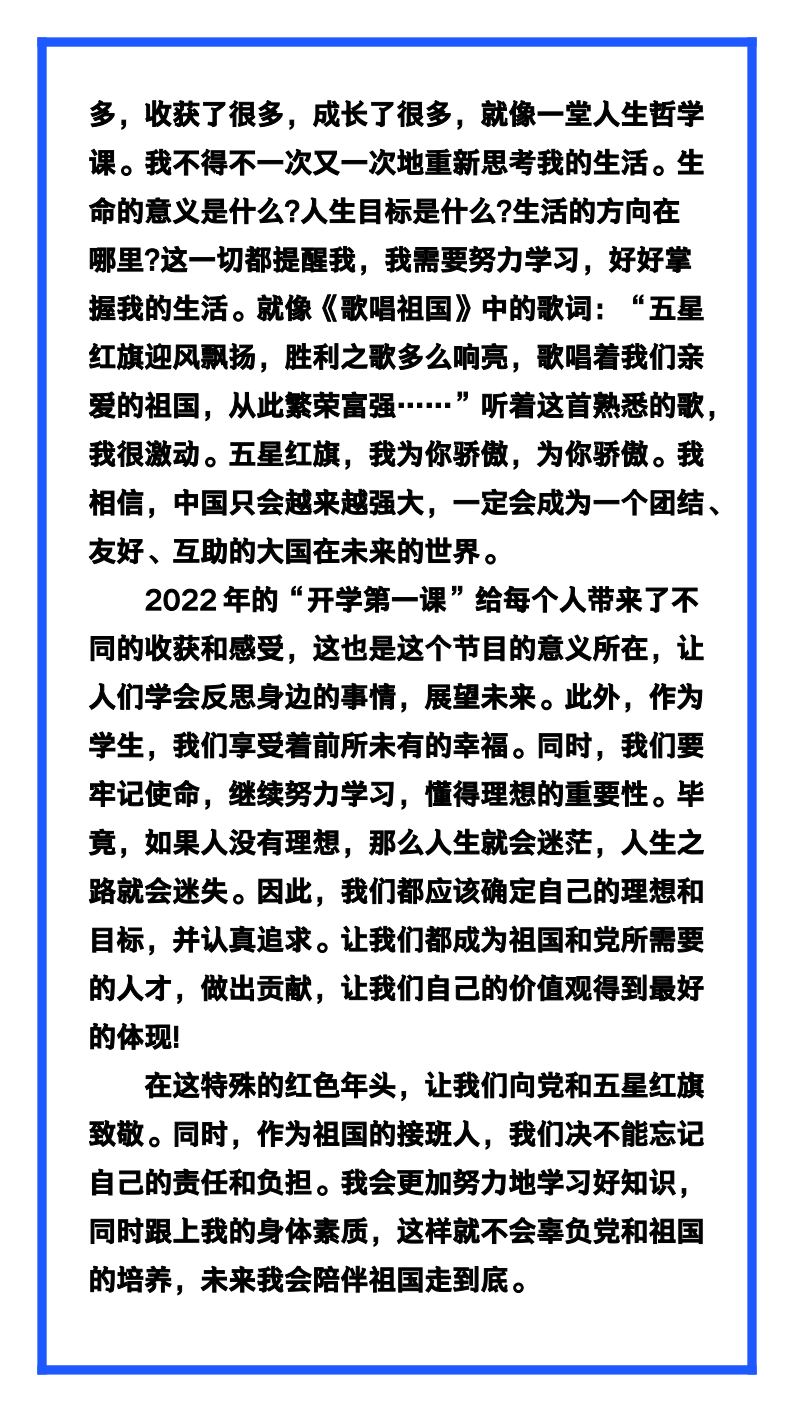 多，收获了很多，成长了很多，就像一堂人生哲学课。我不得不一次又一次地重新思考我的生活。生命的意义是什么?人生目标是什么?生活的方向在哪里?这一切都提醒我，我需要努力学习，好好掌握我的生活。就像《歌唱祖国》中的歌词：“五星红旗迎风飘扬，胜利之歌多么响亮，歌唱着我们亲爱的祖国，从此繁荣富强……”听着这首熟悉的歌，我很激动。五星红旗，我为你骄傲，为你骄傲。我相信，中国只会越来越强大，一定会成为一个团结、友好、互助的大国在未来的世界。

2022年的“开学第一课”给每个人带来了不同的收获和感受，这也是这个节目的意义所在，让人们学会反思身边的事情，展望未来。此外，作为学生，我们享受着前所未有的幸福。同时，我们要牢记使命，继续努力学习，懂得理想的重要性。毕竟，如果人没有理想，那么人生就会迷茫，人生之路就会迷失。因此，我们都应该确定自己的理想和目标，并认真追求。让我们都成为祖国和党所需要的人才，做出贡献，让我们自己的价值观得到最好的体现!

在这特殊的红色年头，让我们向党和五星红旗致敬。同时，作为祖国的接班人，我们决不能忘记自己的责任和负担。我会更加努力地学习好知识，同时跟上我的身体素质，这样就不会辜负党和祖国的培养，未来我会陪伴祖国走到底。